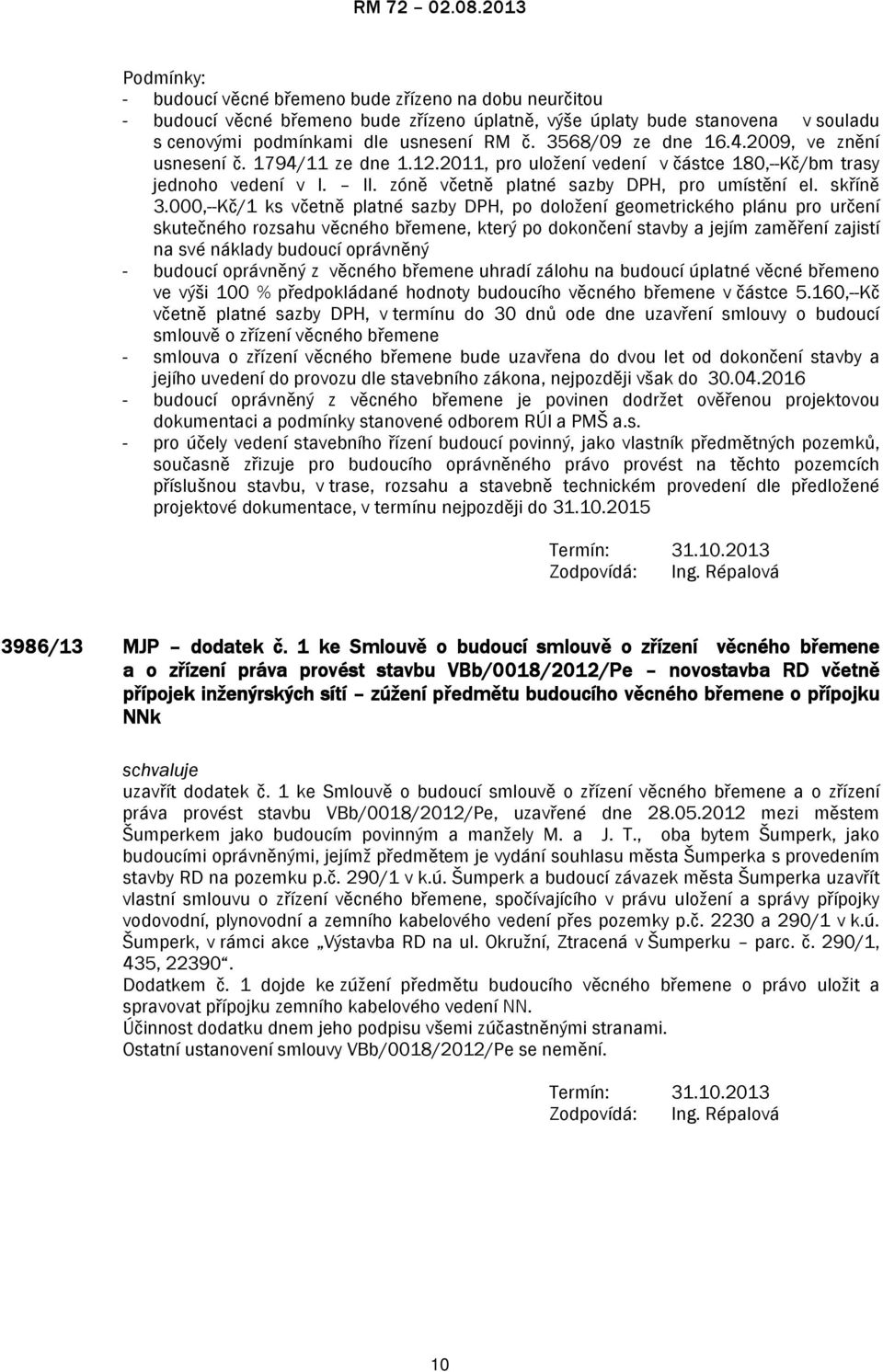 RM 72 – 02.08.2013

Podmínky:
- budoucí věcné břemeno bude zřízeno na dobu neurčitou
- budoucí věcné břemeno bude zřízeno úplatně, výše úplaty bude stanovena v souladu s cenovými podmínkami dle usnesení RM č. 3568/09 ze dne 16.4.2009, ve znění usnesení č. 1794/11 ze dne 1.12.2011, pro uložení vedení v částce 180,--Kč/bm trasy jednoho vedení v I. – II. zóně včetně platné sazby DPH, pro umístění el. skříně 3.000,--Kč/1 ks včetně platné sazby DPH, po doložení geometrického plánu pro určení skutečného rozsahu věcného břemene, který po dokončení stavby a jejím zaměření zajistí na své náklady budoucí oprávněný
- budoucí oprávněný z věcného břemene uhradí zálohu na budoucí úplatné věcné břemeno ve výši 100 % předpokládané hodnoty budoucího věcného břemene v částce 5.160,--Kč včetně platné sazby DPH, v termínu do 30 dnů ode dne uzavření smlouvy o budoucí smlouvě o zřízení věcného břemene
- smlouva o zřízení věcného břemene bude uzavřena do dvou let od dokončení stavby a jejího uvedení do provozu dle stavebního zákona, nejpozději však do 30.04.2016
- budoucí oprávněný z věcného břemene je povinen dodržet ověřenou projektovou dokumentaci a podmínky stanovené odborem RÚI a PMŠ a.s.
- pro účely vedení stavebního řízení budoucí povinný, jako vlastník předmětných pozemků, současně zřizuje pro budoucího oprávněného právo provést na těchto pozemcích příslušnou stavbu, v trase, rozsahu a stavebně technickém provedení dle předložené projektové dokumentace, v termínu nejpozději do 31.10.2015

Termín: 31.10.2013
Zodpovídá: Ing. Répalová

3986/13 MJP – dodatek č. 1 ke Smlouvě o budoucí smlouvě o zřízení věcného břemene a o zřízení práva provést stavbu VBb/0018/2012/Pe – novostavba RD včetně přípojek inženýrských sítí – zúžení předmětu budoucího věcného břemene o přípojku NNk

schvaluje
uzavřít dodatek č. 1 ke Smlouvě o budoucí smlouvě o zřízení věcného břemene a o zřízení práva provést stavbu VBb/0018/2012/Pe, uzavřené dne 28.05.2012 mezi městem Šumperkem jako budoucím povinným a manžely M. a J. T., oba bytem Šumperk, jako budoucími oprávněnými, jejímž předmětem je vydání souhlasu města Šumperka s provedením stavby RD na pozemku p.č. 290/1 v k.ú. Šumperk a budoucí závazek města Šumperka uzavřít vlastní smlouvu o zřízení věcného břemene, spočívajícího v právu uložení a správy přípojky vodovodní, plynovodní a zemního kabelového vedení přes pozemky p.č. 2230 a 290/1 v k.ú. Šumperk, v rámci akce „Výstavba RD na ul. Okružní, Ztracená v Šumperku – parc. č. 290/1, 435, 22390“.
Dodatkem č. 1 dojde ke zúžení předmětu budoucího věcného břemene o právo uložit a spravovat přípojku zemního kabelového vedení NN.
Účinnost dodatku dnem jeho podpisu všemi zúčastněnými stranami.
Ostatní ustanovení smlouvy VBb/0018/2012/Pe se nemění.

Termín: 31.10.2013
Zodpovídá: Ing. Répalová

10